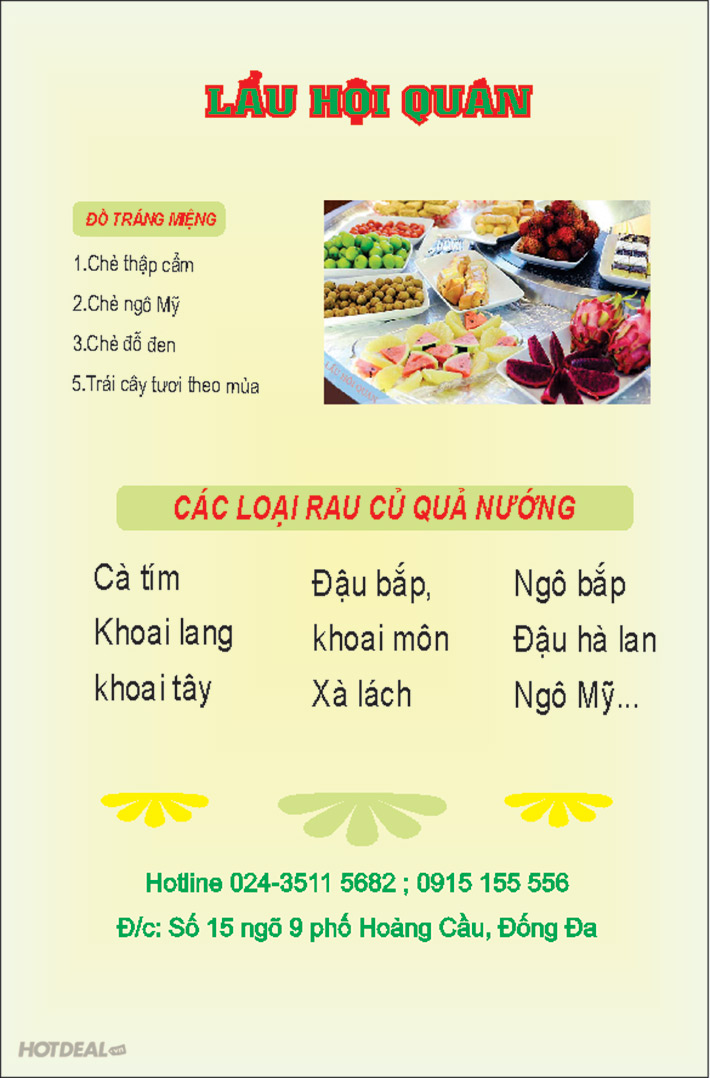 LẨU HỘI QUÁN

ĐỒ TRÁNG MIỆNG

1.Chè thập cẩm

2.Chè ngô Mỹ

3.Chè đỗ đen

5.Trái cây tươi theo mùa

CÁC LOẠI RAU CỦ QUẢ NƯỚNG

Cà tím
Khoai lang
khoai tây

Đậu bắp,
khoai môn
Xà lách

Ngô bắp
Đậu hà lan
Ngô Mỹ...

Hotline 024-3511 5682 ; 0915 155 556

Đ/c: Số 15 ngõ 9 phố Hoàng Cầu, Đống Đa

HOTDEAL.vn